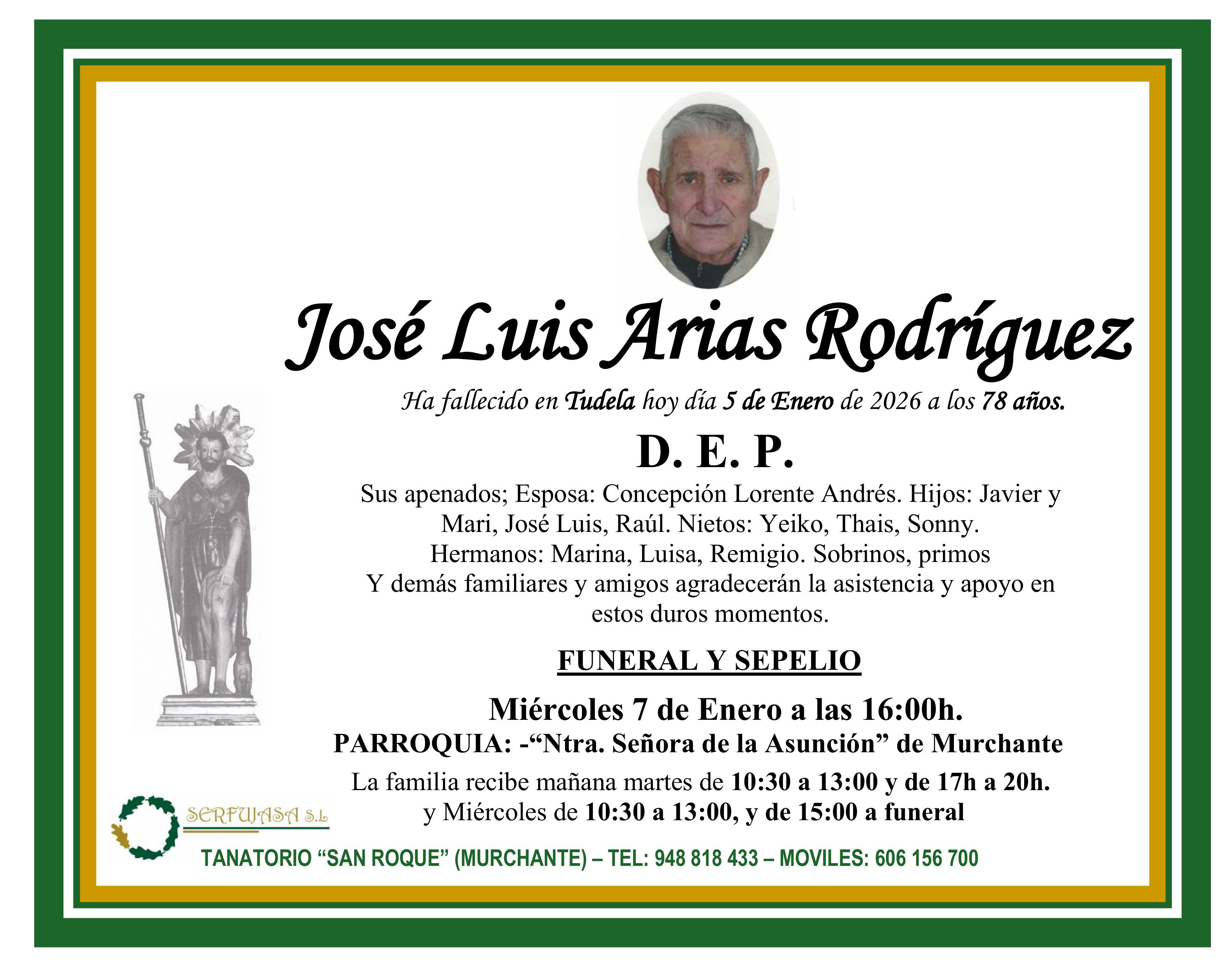 José Luis Arias Rodríguez

Ha fallecido en Tudela hoy día 5 de Enero de 2026 a los 78 años.

D. E. P.

Sus apenados; Esposa: Concepción Lorente Andrés. Hijos: Javier y Mari, José Luis, Raúl. Nietos: Yeiko, Thais, Sonny. Hermanos: Marina, Luisa, Remigio. Sobrinos, primos Y demás familiares y amigos agradecerán la asistencia y apoyo en estos duros momentos.

FUNERAL Y SEPELIO

Miércoles 7 de Enero a las 16:00h.

PARROQUIA: -"Ntra. Señora de la Asunción" de Murchante

La familia recibe mañana martes de 10:30 a 13:00 y de 17h a 20h. y Miércoles de 10:30 a 13:00, y de 15:00 a funeral

SERFUJASA S.L

TANATORIO "SAN ROQUE" (MURCHANTE) – TEL: 948 818 433 – MOVILES: 606 156 700